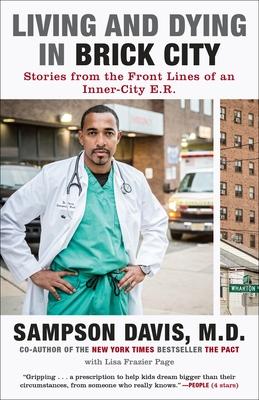 LIVING AND DYING IN BRICK CITY

Stories from the Front Lines of an Inner-City E.R.

WHARTON

SAMPSON DAVIS, M.D.

CO-AUTHOR OF THE NEW YORK TIMES BESTSELLER THE PACT

with Lisa Frazier Page

"Gripping . . . a prescription to help kids dream bigger than their circumstances, from someone who really knows." —PEOPLE (4 stars)